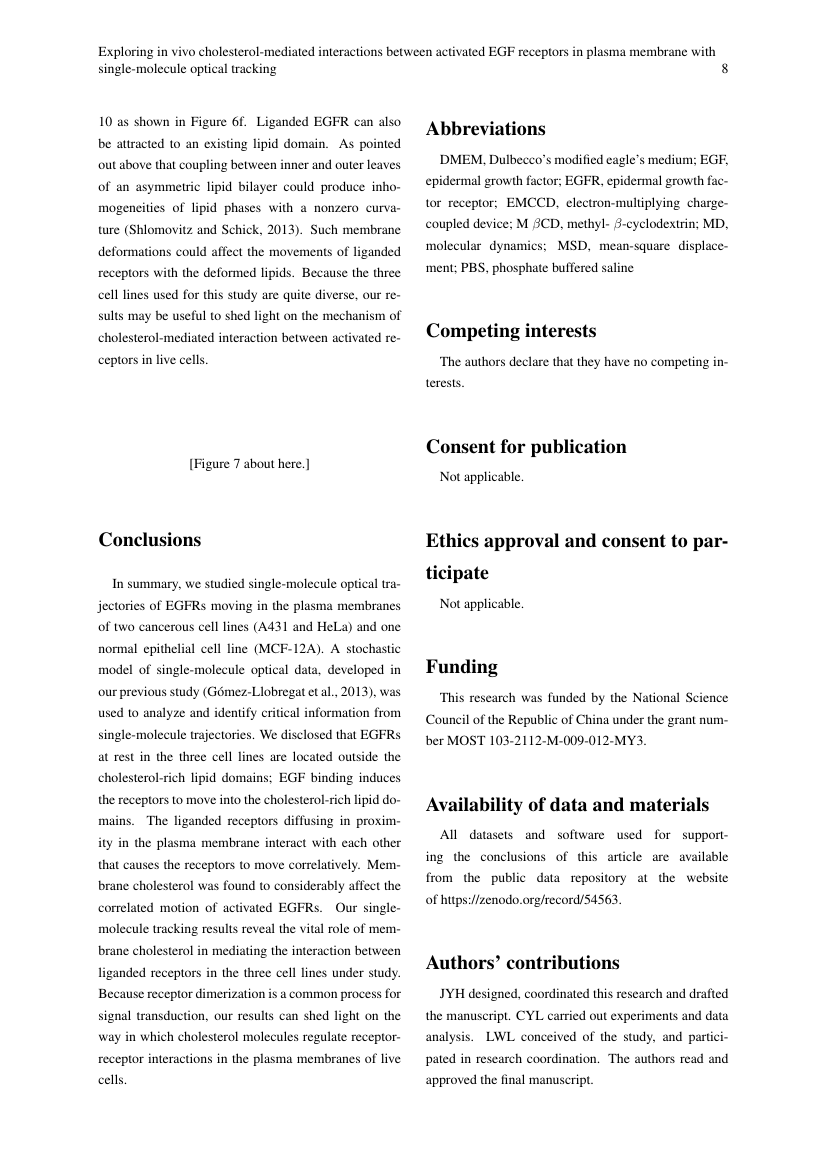 Exploring in vivo cholesterol-mediated interactions between activated EGF receptors in plasma membrane with single-molecule optical tracking 8

10 as shown in Figure 6f. Liganded EGFR can also be attracted to an existing lipid domain. As pointed out above that coupling between inner and outer leaves of an asymmetric lipid bilayer could produce inhomogeneities of lipid phases with a nonzero curvature (Shlomovitz and Schick, 2013). Such membrane deformations could affect the movements of liganded receptors with the deformed lipids. Because the three cell lines used for this study are quite diverse, our results may be useful to shed light on the mechanism of cholesterol-mediated interaction between activated receptors in live cells.

[Figure 7 about here.]

Conclusions

In summary, we studied single-molecule optical trajectories of EGFRs moving in the plasma membranes of two cancerous cell lines (A431 and HeLa) and one normal epithelial cell line (MCF-12A). A stochastic model of single-molecule optical data, developed in our previous study (Gómez-Llobregat et al., 2013), was used to analyze and identify critical information from single-molecule trajectories. We disclosed that EGFRs at rest in the three cell lines are located outside the cholesterol-rich lipid domains; EGF binding induces the receptors to move into the cholesterol-rich lipid domains. The liganded receptors diffusing in proximity in the plasma membrane interact with each other that causes the receptors to move correlatively. Membrane cholesterol was found to considerably affect the correlated motion of activated EGFRs. Our single-molecule tracking results reveal the vital role of membrane cholesterol in mediating the interaction between liganded receptors in the three cell lines under study. Because receptor dimerization is a common process for signal transduction, our results can shed light on the way in which cholesterol molecules regulate receptor-receptor interactions in the plasma membranes of live cells.

Abbreviations

DMEM, Dulbecco's modified eagle's medium; EGF, epidermal growth factor; EGFR, epidermal growth factor receptor; EMCCD, electron-multiplying charge-coupled device; M $\beta$CD, methyl- $\beta$-cyclodextrin; MD, molecular dynamics; MSD, mean-square displacement; PBS, phosphate buffered saline

Competing interests

The authors declare that they have no competing interests.

Consent for publication

Not applicable.

Ethics approval and consent to participate

Not applicable.

Funding

This research was funded by the National Science Council of the Republic of China under the grant number MOST 103-2112-M-009-012-MY3.

Availability of data and materials

All datasets and software used for supporting the conclusions of this article are available from the public data repository at the website of https://zenodo.org/record/54563.

Authors' contributions

JYH designed, coordinated this research and drafted the manuscript. CYL carried out experiments and data analysis. LWL conceived of the study, and participated in research coordination. The authors read and approved the final manuscript.